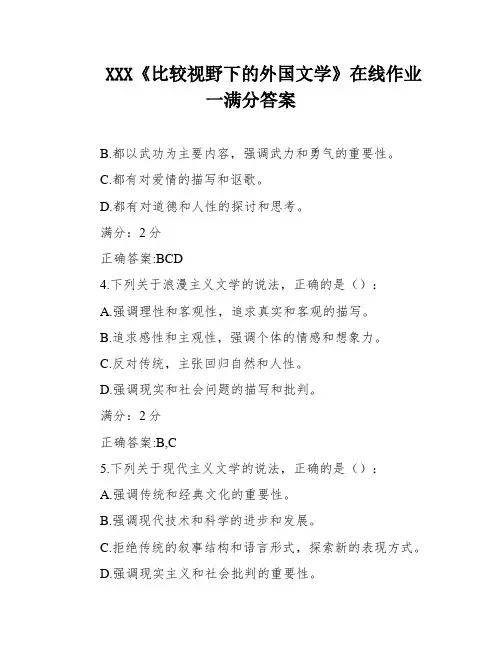 XXX《比较视野下的外国文学》在线作业一满分答案

B.都以武功为主要内容，强调武力和勇气的重要性。

C.都有对爱情的描写和讴歌。

D.都有对道德和人性的探讨和思考。

满分：2 分

正确答案:BCD

4.下列关于浪漫主义文学的说法，正确的是（）：

A.强调理性和客观性，追求真实和客观的描写。

B.追求感性和主观性，强调个体的情感和想象力。

C.反对传统，主张回归自然和人性。

D.强调现实和社会问题的描写和批判。

满分：2 分

正确答案:B,C

5.下列关于现代主义文学的说法，正确的是（）：

A.强调传统和经典文化的重要性。

B.强调现代技术和科学的进步和发展。

C.拒绝传统的叙事结构和语言形式，探索新的表现方式。

D.强调现实主义和社会批判的重要性。